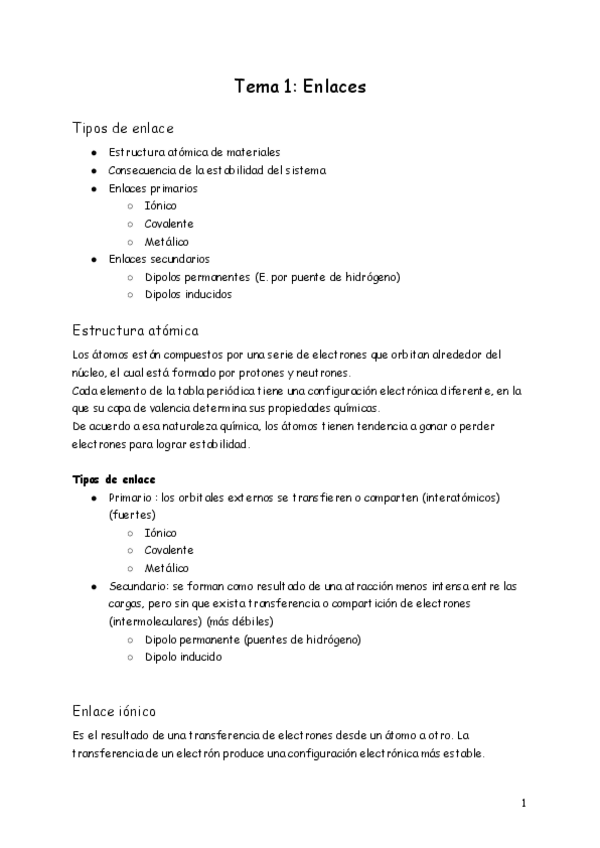 Tema 1: Enlaces

Tipos de enlace

- Estructura atómica de materiales
- Consecuencia de la estabilidad del sistema
- Enlaces primarios
  - Iónico
  - Covalente
  - Metálico
- Enlaces secundarios
  - Dipolos permanentes (E. por puente de hidrógeno)
  - Dipolos inducidos

Estructura atómica

Los átomos están compuestos por una serie de electrones que orbitan alrededor del núcleo, el cual está formado por protones y neutrones.
Cada elemento de la tabla periódica tiene una configuración electrónica diferente, en la que su capa de valencia determina sus propiedades químicas.
De acuerdo a esa naturaleza química, los átomos tienen tendencia a ganar o perder electrones para lograr estabilidad.

Tipos de enlace

- Primario : los orbitales externos se transfieren o comparten (interatómicos) (fuertes)
  - Iónico
  - Covalente
  - Metálico
- Secundario: se forman como resultado de una atracción menos intensa entre las cargas, pero sin que exista transferencia o compartición de electrones (intermoleculares) (más débiles)
  - Dipolo permanente (puentes de hidrógeno)
  - Dipolo inducido

Enlace iónico

Es el resultado de una transferencia de electrones desde un átomo a otro. La transferencia de un electrón produce una configuración electrónica más estable.

1